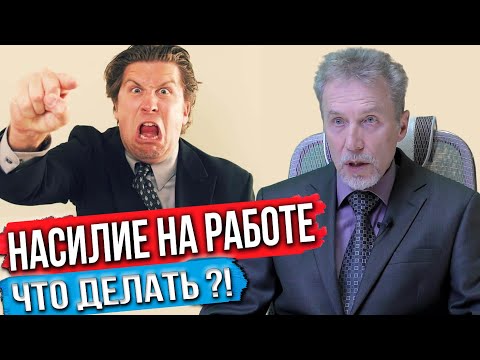 НАСИЛИЕ НА РАБОТЕ
ЧТО ДЕЛАТЬ ?!